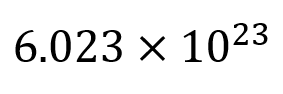 $6.023 \times 10^{23}$